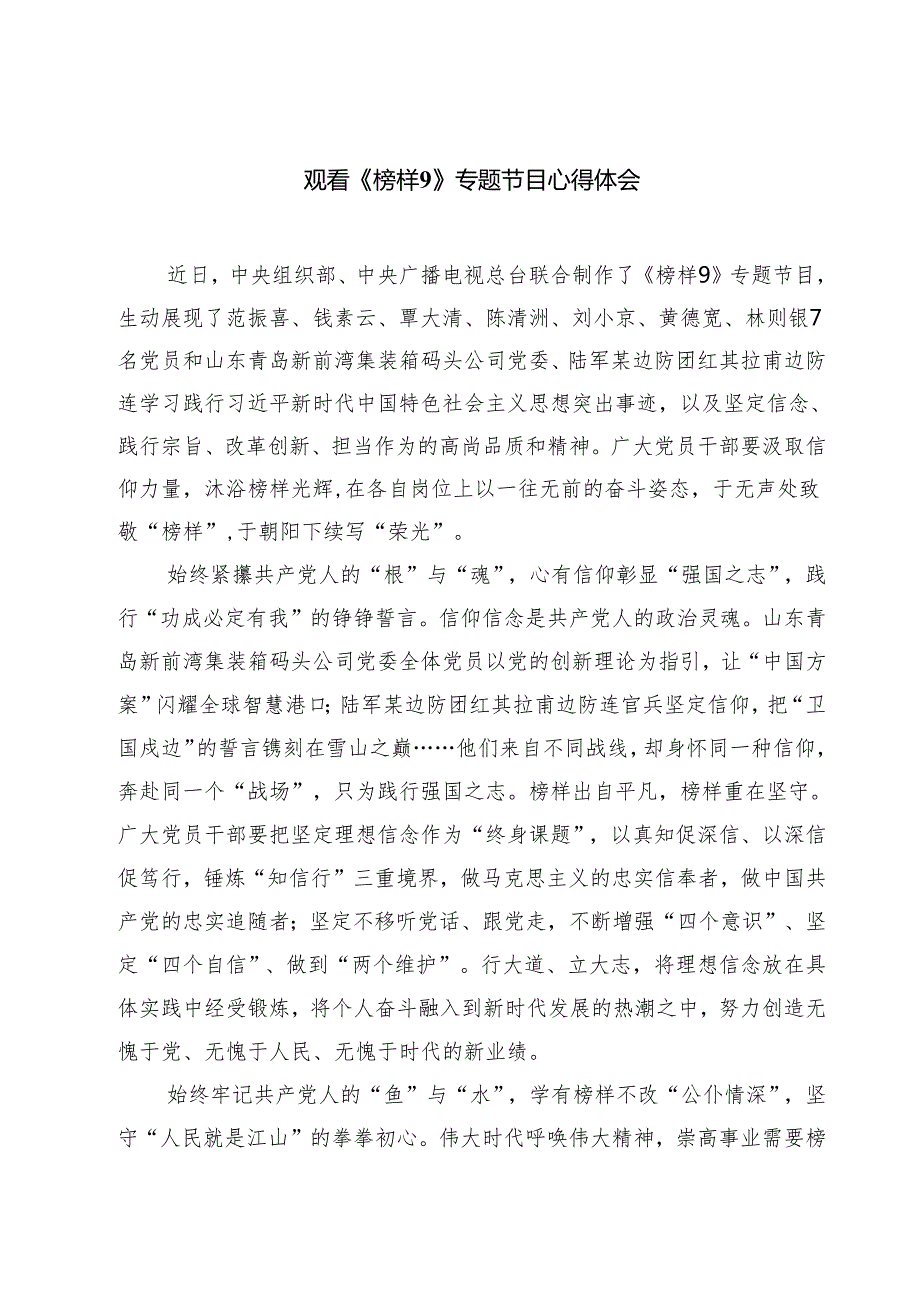 观看《榜样9》专题节目心得体会

近日，中央组织部、中央广播电视总台联合制作了《榜样9》专题节目，生动展现了范振喜、钱素云、覃大清、陈清洲、刘小京、黄德宽、林则银7名党员和山东青岛新前湾集装箱码头公司党委、陆军某边防团红其拉甫边防连学习践行习近平新时代中国特色社会主义思想突出事迹，以及坚定信念、践行宗旨、改革创新、担当作为的高尚品质和精神。广大党员干部要汲取信仰力量，沐浴榜样光辉，在各自岗位上以一往无前的奋斗姿态，于无声处致敬“榜样”，于朝阳下续写“荣光”。

始终紧攥共产党人的“根”与“魂”，心有信仰彰显“强国之志”，践行“功成必定有我”的铮铮誓言。信仰信念是共产党人的政治灵魂。山东青岛新前湾集装箱码头公司党委全体党员以党的创新理论为指引，让“中国方案”闪耀全球智慧港口；陆军某边防团红其拉甫边防连官兵坚定信仰，把“卫国戍边”的誓言镌刻在雪山之巅……他们来自不同战线，却身怀同一种信仰，奔赴同一个“战场”，只为践行强国之志。榜样出自平凡，榜样重在坚守。广大党员干部要把坚定理想信念作为“终身课题”，以真知促深信、以深信促笃行，锤炼“知信行”三重境界，做马克思主义的忠实信奉者，做中国共产党的忠实追随者；坚定不移听党话、跟党走，不断增强“四个意识”、坚定“四个自信”、做到“两个维护”。行大道、立大志，将理想信念放在具体实践中经受锻炼，将个人奋斗融入到新时代发展的热潮之中，努力创造无愧于党、无愧于人民、无愧于时代的新业绩。

始终牢记共产党人的“鱼”与“水”，学有榜样不改“公仆情深”，坚守“人民就是江山”的拳拳初心。伟大时代呼唤伟大精神，崇高事业需要榜